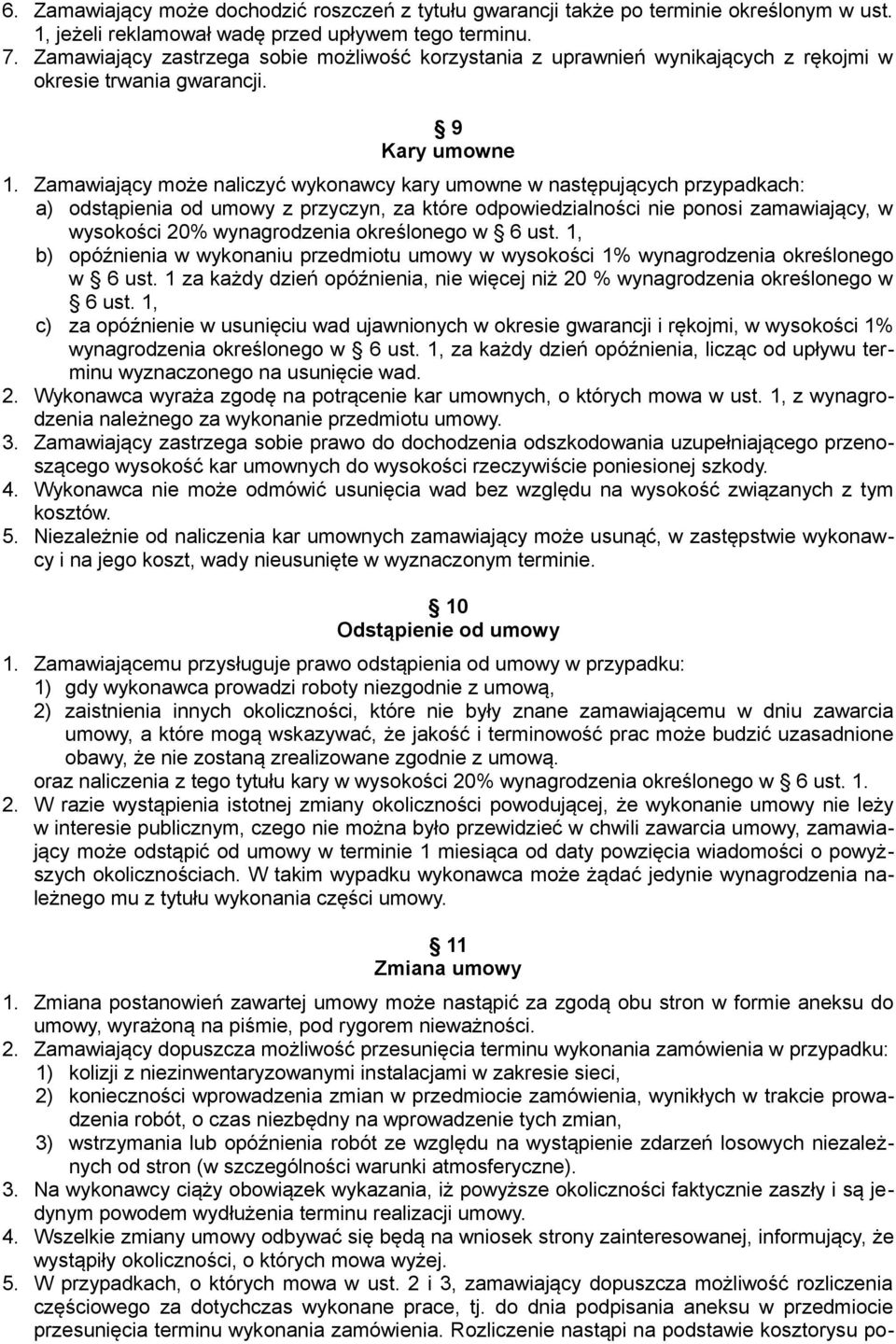 6. Zamawiający może dochodzić roszczeń z tytułu gwarancji także po terminie określonym w ust. 1, jeżeli reklamował wadę przed upływem tego terminu.
7. Zamawiający zastrzega sobie możliwość korzystania z uprawnień wynikających z rękojmi w okresie trwania gwarancji.

§ 9
Kary umowne

1. Zamawiający może naliczyć wykonawcy kary umowne w następujących przypadkach:
a) odstąpienia od umowy z przyczyn, za które odpowiedzialności nie ponosi zamawiający, w wysokości 20% wynagrodzenia określonego w § 6 ust. 1,
b) opóźnienia w wykonaniu przedmiotu umowy w wysokości 1% wynagrodzenia określonego w § 6 ust. 1 za każdy dzień opóźnienia, nie więcej niż 20 % wynagrodzenia określonego w § 6 ust. 1,
c) za opóźnienie w usunięciu wad ujawnionych w okresie gwarancji i rękojmi, w wysokości 1% wynagrodzenia określonego w § 6 ust. 1, za każdy dzień opóźnienia, licząc od upływu terminu wyznaczonego na usunięcie wad.
2. Wykonawca wyraża zgodę na potrącenie kar umownych, o których mowa w ust. 1, z wynagrodzenia należnego za wykonanie przedmiotu umowy.
3. Zamawiający zastrzega sobie prawo do dochodzenia odszkodowania uzupełniającego przenoszącego wysokość kar umownych do wysokości rzeczywiście poniesionej szkody.
4. Wykonawca nie może odmówić usunięcia wad bez względu na wysokość związanych z tym kosztów.
5. Niezależnie od naliczenia kar umownych zamawiający może usunąć, w zastępstwie wykonawcy i na jego koszt, wady nieusunięte w wyznaczonym terminie.

§ 10
Odstąpienie od umowy

1. Zamawiającemu przysługuje prawo odstąpienia od umowy w przypadku:
1) gdy wykonawca prowadzi roboty niezgodnie z umową,
2) zaistnienia innych okoliczności, które nie były znane zamawiającemu w dniu zawarcia umowy, a które mogą wskazywać, że jakość i terminowość prac może budzić uzasadnione obawy, że nie zostaną zrealizowane zgodnie z umową.
oraz naliczenia z tego tytułu kary w wysokości 20% wynagrodzenia określonego w § 6 ust. 1.
2. W razie wystąpienia istotnej zmiany okoliczności powodującej, że wykonanie umowy nie leży w interesie publicznym, czego nie można było przewidzieć w chwili zawarcia umowy, zamawiający może odstąpić od umowy w terminie 1 miesiąca od daty powzięcia wiadomości o powyższych okolicznościach. W takim wypadku wykonawca może żądać jedynie wynagrodzenia należnego mu z tytułu wykonania części umowy.

§ 11
Zmiana umowy

1. Zmiana postanowień zawartej umowy może nastąpić za zgodą obu stron w formie aneksu do umowy, wyrażoną na piśmie, pod rygorem nieważności.
2. Zamawiający dopuszcza możliwość przesunięcia terminu wykonania zamówienia w przypadku:
1) kolizji z niezinwentaryzowanymi instalacjami w zakresie sieci,
2) konieczności wprowadzenia zmian w przedmiocie zamówienia, wynikłych w trakcie prowadzenia robót, o czas niezbędny na wprowadzenie tych zmian,
3) wstrzymania lub opóźnienia robót ze względu na wystąpienie zdarzeń losowych niezależnych od stron (w szczególności warunki atmosferyczne).
3. Na wykonawcy ciąży obowiązek wykazania, iż powyższe okoliczności faktycznie zaszły i są jedynym powodem wydłużenia terminu realizacji umowy.
4. Wszelkie zmiany umowy odbywać się będą na wniosek strony zainteresowanej, informujący, że wystąpiły okoliczności, o których mowa wyżej.
5. W przypadkach, o których mowa w ust. 2 i 3, zamawiający dopuszcza możliwość rozliczenia częściowego za dotychczas wykonane prace, tj. do dnia podpisania aneksu w przedmiocie przesunięcia terminu wykonania zamówienia. Rozliczenie nastąpi na podstawie kosztorysu po-